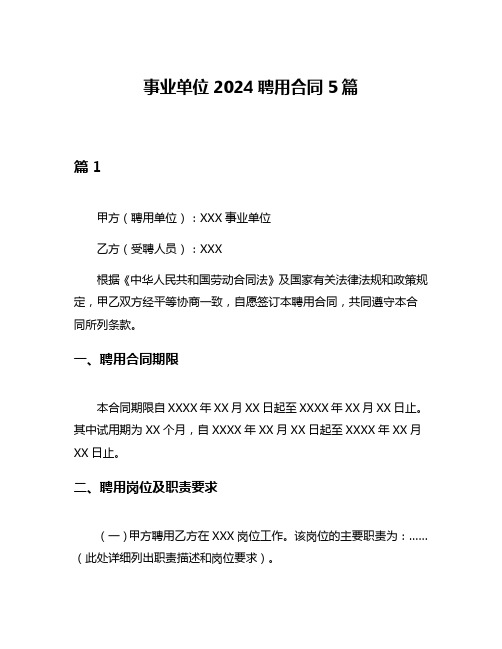 事业单位 2024 聘用合同 5 篇

篇 1

甲方（聘用单位）：XXX 事业单位

乙方（受聘人员）：XXX

根据《中华人民共和国劳动合同法》及国家有关法律法规和政策规定，甲乙双方经平等协商一致，自愿签订本聘用合同，共同遵守本合同所列条款。

一、聘用合同期限

本合同期限自 XXXX 年 XX 月 XX 日起至 XXXX 年 XX 月 XX 日止。其中试用期为 XX 个月，自 XXXX 年 XX 月 XX 日起至 XXXX 年 XX 月 XX 日止。

二、聘用岗位及职责要求

（一）甲方聘用乙方在 XXX 岗位工作。该岗位的主要职责为：……（此处详细列出职责描述和岗位要求）。